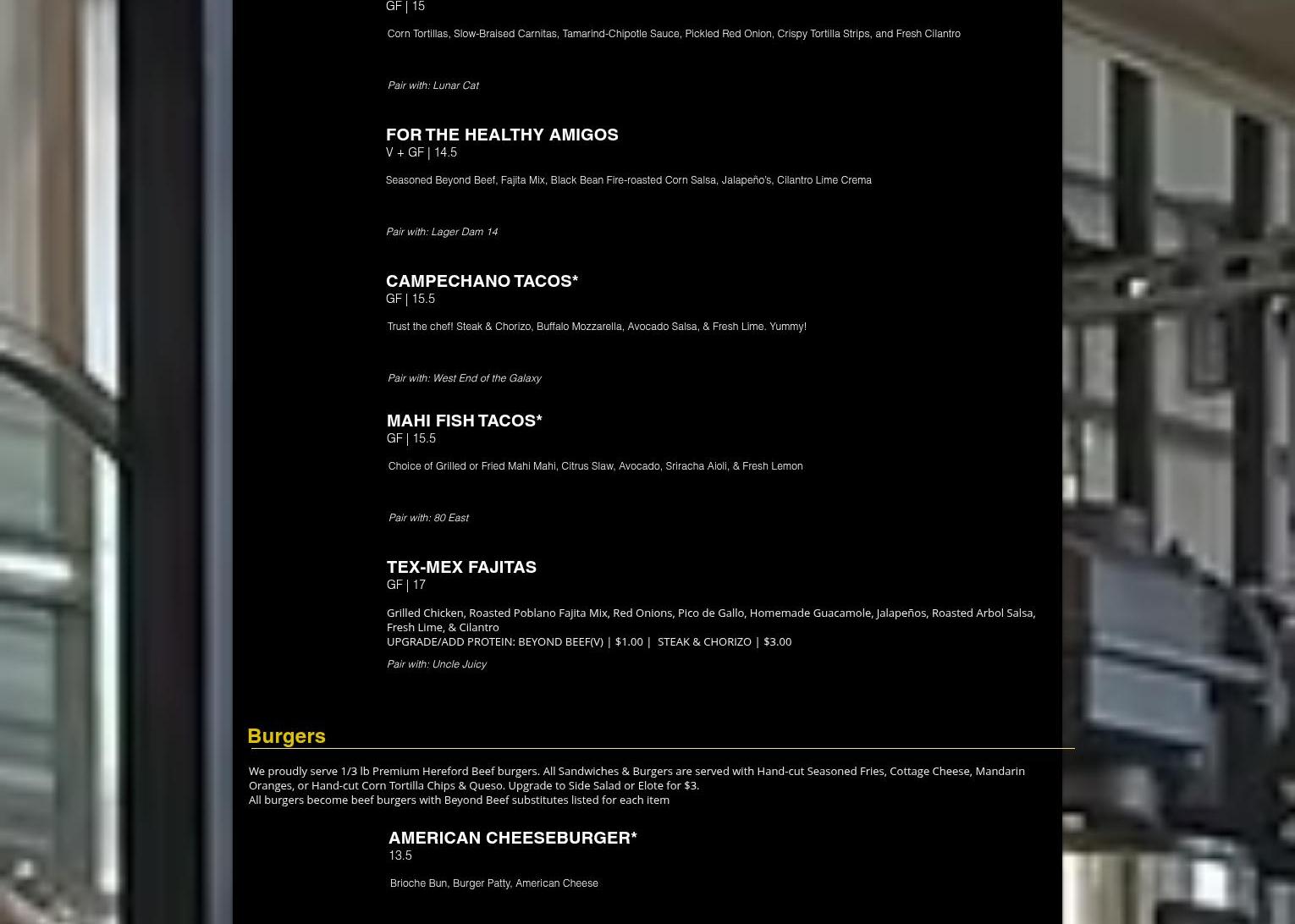 GF | 15

Corn Tortillas, Slow-Braised Carnitas, Tamarind-Chipotle Sauce, Pickled Red Onion, Crispy Tortilla Strips, and Fresh Cilantro

Pair with: Lunar Cat

FOR THE HEALTHY AMIGOS
V + GF | 14.5

Seasoned Beyond Beef, Fajita Mix, Black Bean Fire-roasted Corn Salsa, Jalapeño's, Cilantro Lime Crema

Pair with: Lager Dam 14

CAMPECHANO TACOS*
GF | 15.5

Trust the chef! Steak & Chorizo, Buffalo Mozzarella, Avocado Salsa, & Fresh Lime. Yummy!

Pair with: West End of the Galaxy

MAHI FISH TACOS*
GF | 15.5

Choice of Grilled or Fried Mahi Mahi, Citrus Slaw, Avocado, Sriracha Aioli, & Fresh Lemon

Pair with: 80 East

TEX-MEX FAJITAS
GF | 17

Grilled Chicken, Roasted Poblano Fajita Mix, Red Onions, Pico de Gallo, Homemade Guacamole, Jalapeños, Roasted Arbol Salsa, Fresh Lime, & Cilantro
UPGRADE/ADD PROTEIN: BEYOND BEEF(V) | $1.00 | STEAK & CHORIZO | $3.00

Pair with: Uncle Juicy

Burgers

We proudly serve 1/3 lb Premium Hereford Beef burgers. All Sandwiches & Burgers are served with Hand-cut Seasoned Fries, Cottage Cheese, Mandarin Oranges, or Hand-cut Corn Tortilla Chips & Queso. Upgrade to Side Salad or Elote for $3.
All burgers become beef burgers with Beyond Beef substitutes listed for each item

AMERICAN CHEESEBURGER*
13.5

Brioche Bun, Burger Patty, American Cheese